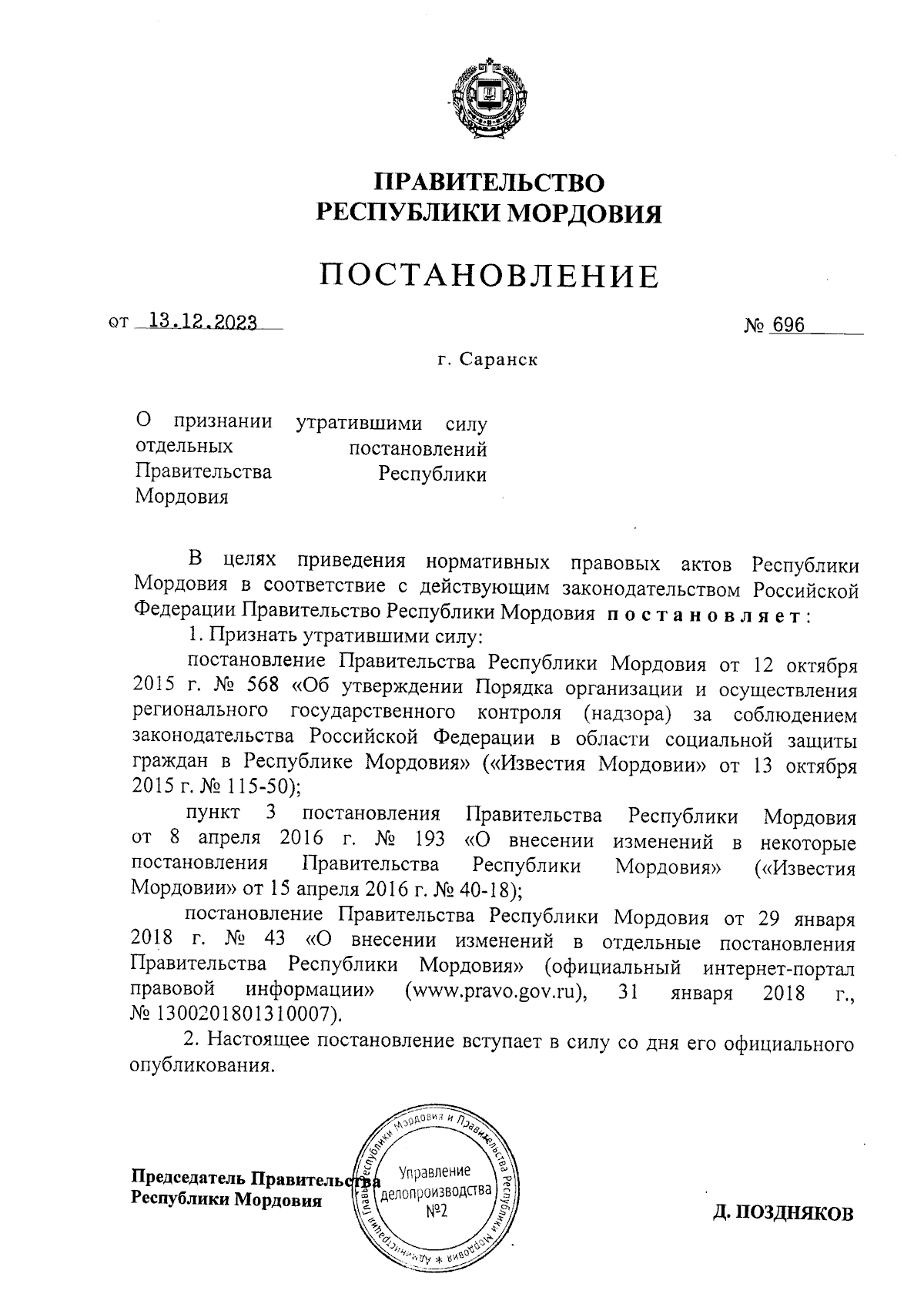 ПРАВИТЕЛЬСТВО
РЕСПУБЛИКИ МОРДОВИЯ

ПОСТАНОВЛЕНИЕ

от 13.12.2023 № 696

г. Саранск

О признании утратившими силу отдельных постановлений Правительства Республики Мордовия

В целях приведения нормативных правовых актов Республики Мордовия в соответствие с действующим законодательством Российской Федерации Правительство Республики Мордовия постановляет:

1. Признать утратившими силу:

постановление Правительства Республики Мордовия от 12 октября 2015 г. № 568 «Об утверждении Порядка организации и осуществления регионального государственного контроля (надзора) за соблюдением законодательства Российской Федерации в области социальной защиты граждан в Республике Мордовия» («Известия Мордовии» от 13 октября 2015 г. № 115-50);

пункт 3 постановления Правительства Республики Мордовия от 8 апреля 2016 г. № 193 «О внесении изменений в некоторые постановления Правительства Республики Мордовия» («Известия Мордовии» от 15 апреля 2016 г. № 40-18);

постановление Правительства Республики Мордовия от 29 января 2018 г. № 43 «О внесении изменений в отдельные постановления Правительства Республики Мордовия» (официальный интернет-портал правовой информации» (www.pravo.gov.ru), 31 января 2018 г., № 1300201801310007).

2. Настоящее постановление вступает в силу со дня его официального опубликования.

Председатель Правительства
Республики Мордовия

Администрация Главы Республики Мордовия и Правительства Республики Мордовия
Управление делопроизводства №2

Д. ПОЗДНЯКОВ